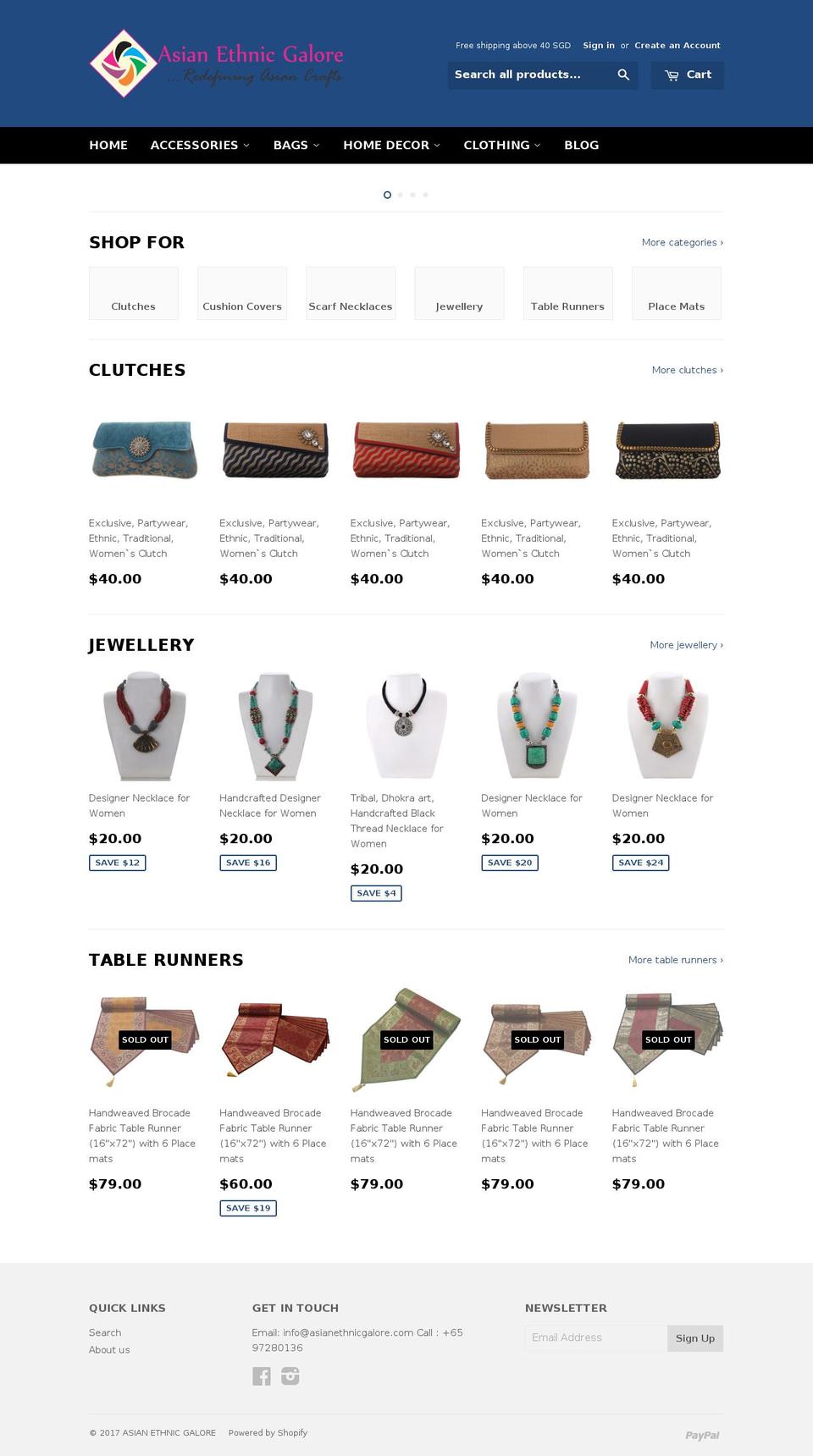 Asian Ethnic Galore
...Redefining Asian Crafts

Free shipping above 40 SGD Sign in or Create an Account

Search all products...

Cart

HOME ACCESSORIES BAGS HOME DECOR CLOTHING BLOG

SHOP FOR

More categories ›

Clutches
Cushion Covers
Scarf Necklaces
Jewellery
Table Runners
Place Mats

CLUTCHES

More clutches ›

Exclusive, Partywear, Ethnic, Traditional, Women`s Clutch
$40.00

Exclusive, Partywear, Ethnic, Traditional, Women`s Clutch
$40.00

Exclusive, Partywear, Ethnic, Traditional, Women`s Clutch
$40.00

Exclusive, Partywear, Ethnic, Traditional, Women`s Clutch
$40.00

Exclusive, Partywear, Ethnic, Traditional, Women`s Clutch
$40.00

JEWELLERY

More jewellery ›

Designer Necklace for Women
$20.00
SAVE $12

Handcrafted Designer Necklace for Women
$20.00
SAVE $16

Tribal, Dhokra art, Handcrafted Black Thread Necklace for Women
$20.00
SAVE $4

Designer Necklace for Women
$20.00
SAVE $20

Designer Necklace for Women
$20.00
SAVE $24

TABLE RUNNERS

More table runners ›

SOLD OUT
Handweaved Brocade Fabric Table Runner (16"x72") with 6 Place mats
$79.00

Handweaved Brocade Fabric Table Runner (16"x72") with 6 Place mats
$60.00
SAVE $19

SOLD OUT
Handweaved Brocade Fabric Table Runner (16"x72") with 6 Place mats
$79.00

SOLD OUT
Handweaved Brocade Fabric Table Runner (16"x72") with 6 Place mats
$79.00

SOLD OUT
Handweaved Brocade Fabric Table Runner (16"x72") with 6 Place mats
$79.00

QUICK LINKS
Search
About us

GET IN TOUCH
Email: info@asianethnicgalore.com Call : +65 97280136

NEWSLETTER
Email Address
Sign Up

© 2017 ASIAN ETHNIC GALORE Powered by Shopify

PayPal